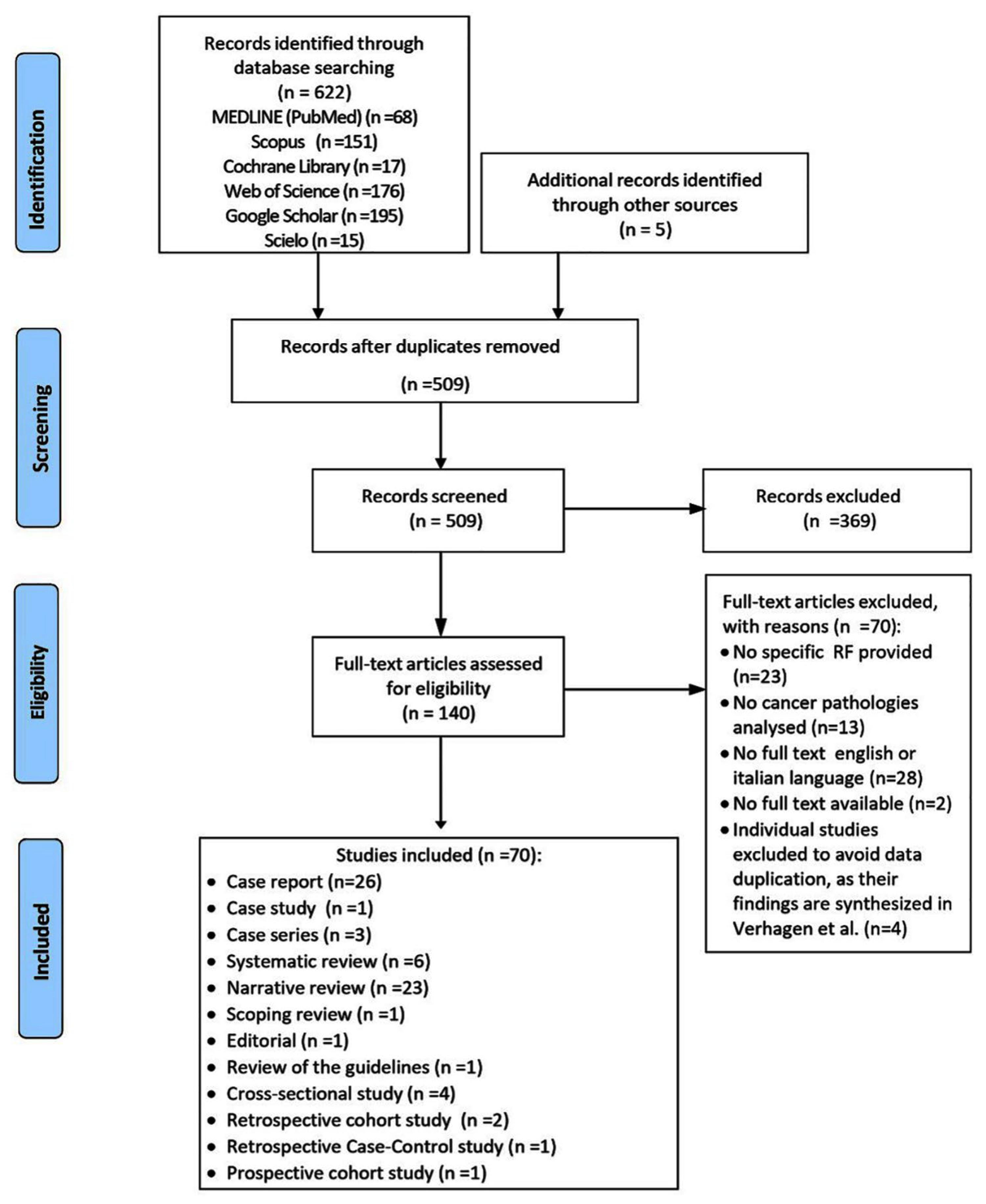 Identification

Records identified through database searching
(n = 622)
MEDLINE (PubMed) (n =68)
Scopus (n =151)
Cochrane Library (n =17)
Web of Science (n =176)
Google Scholar (n =195)
Scielo (n =15)

Additional records identified through other sources
(n = 5)

Screening

Records after duplicates removed
(n =509)

Records screened
(n = 509)

Records excluded
(n =369)

Eligibility

Full-text articles assessed for eligibility
(n = 140)

Full-text articles excluded, with reasons (n =70):
• No specific RF provided (n=23)
• No cancer pathologies analysed (n=13)
• No full text english or italian language (n=28)
• No full text available (n=2)
• Individual studies excluded to avoid data duplication, as their findings are synthesized in Verhagen et al. (n=4)

Included

Studies included (n =70):
• Case report (n=26)
• Case study (n =1)
• Case series (n =3)
• Systematic review (n =6)
• Narrative review (n =23)
• Scoping review (n =1)
• Editorial (n =1)
• Review of the guidelines (n =1)
• Cross-sectional study (n =4)
• Retrospective cohort study (n =2)
• Retrospective Case-Control study (n =1)
• Prospective cohort study (n =1)